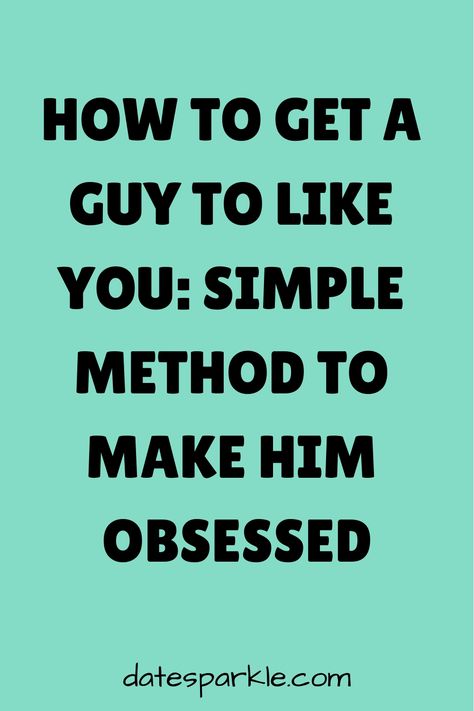 HOW TO GET A GUY TO LIKE YOU: SIMPLE METHOD TO MAKE HIM OBSESSED

datesparkle.com